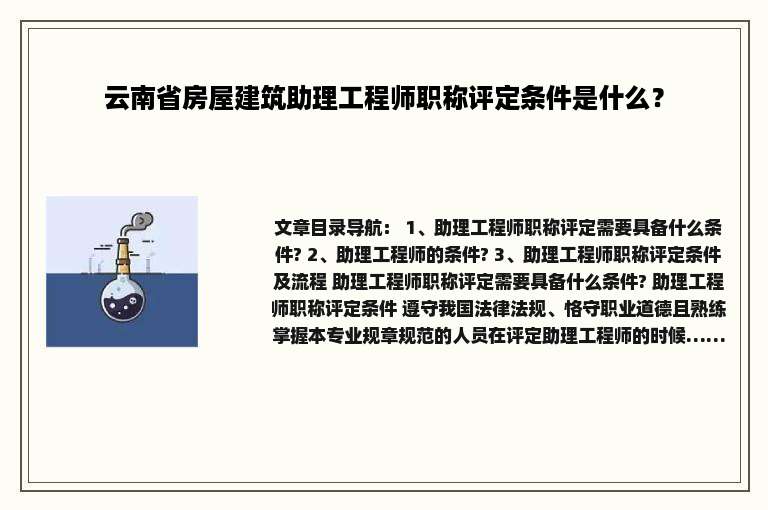 云南省房屋建筑助理工程师职称评定条件是什么？

文章目录导航： 1、助理工程师职称评定需要具备什么条件? 2、助理工程师的条件? 3、助理工程师职称评定条件及流程 助理工程师职称评定需要具备什么条件? 助理工程师职称评定条件 遵守我国法律法规、恪守职业道德且熟练掌握本专业规章规范的人员在评定助理工程师的时候......